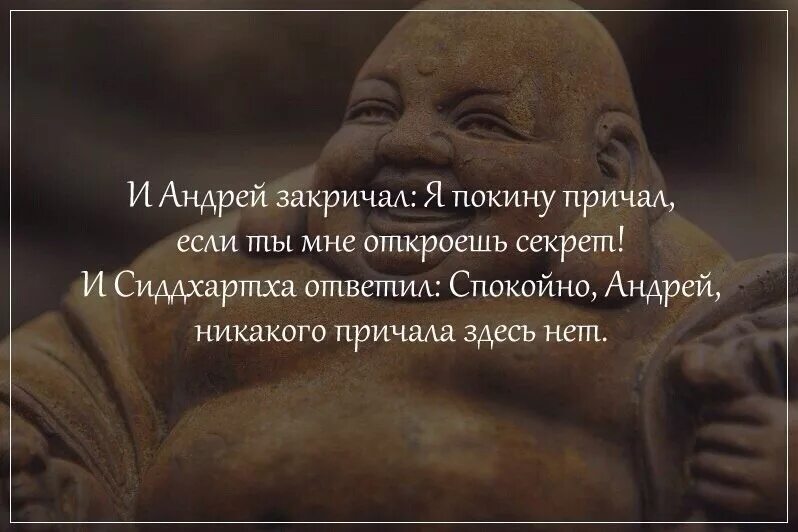 И Андрей закричал: Я покину причал, если ты мне откроешь секрет!
И Сиддхартха ответил: Спокойно, Андрей, никакого причала здесь нет.